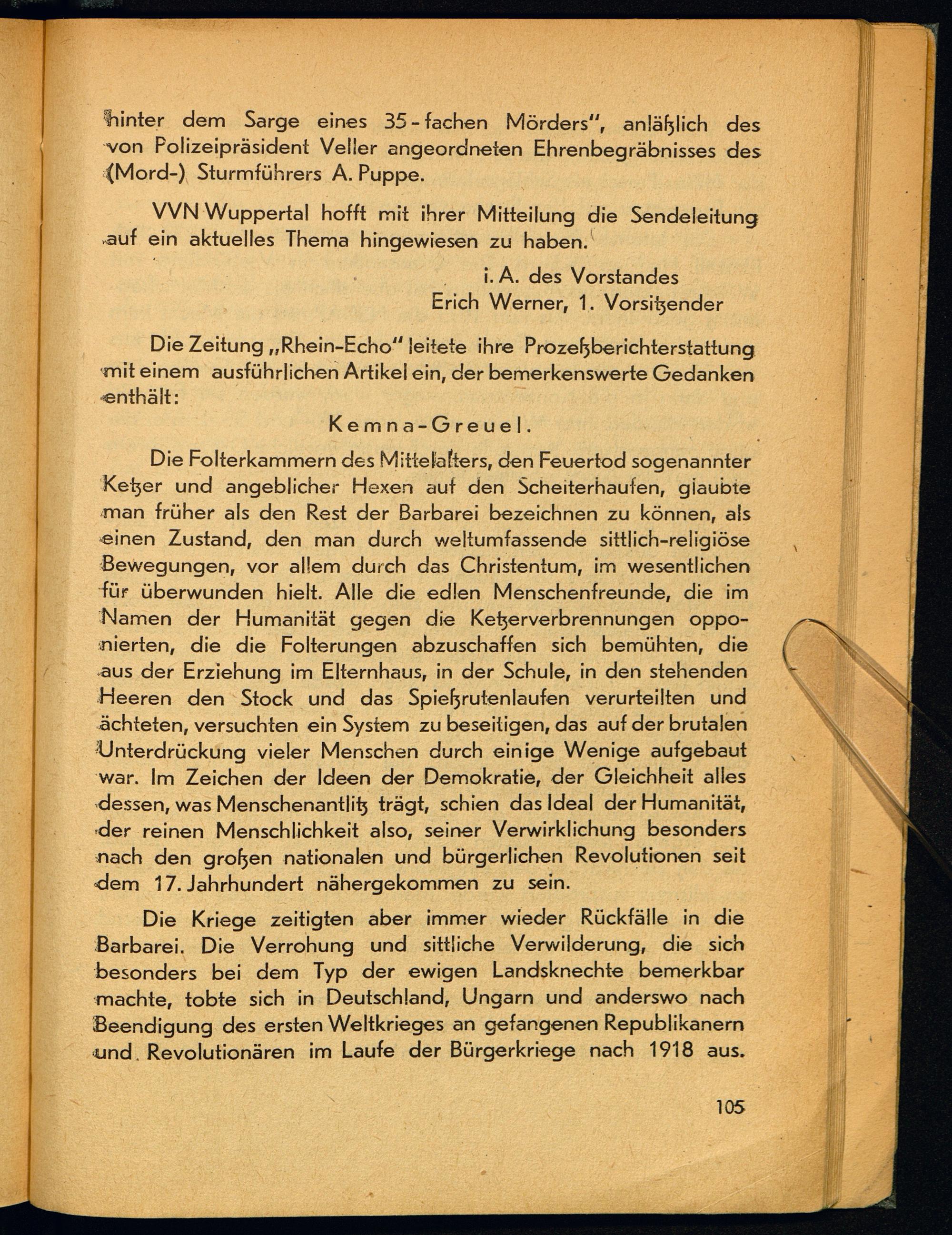 hinter dem Sarge eines 35-fachen Mörders", anläßlich des von Polizeipräsident Veller angeordneten Ehrenbegräbnisses des (Mord-) Sturmführers A. Puppe.

VVN Wuppertal hofft mit ihrer Mitteilung die Sendeleitung auf ein aktuelles Thema hingewiesen zu haben.

i. A. des Vorstandes
Erich Werner, 1. Vorsitzender

Die Zeitung „Rhein-Echo" leitete ihre Prozeßberichterstattung mit einem ausführlichen Artikel ein, der bemerkenswerte Gedanken enthält:

Kemna-Greuel.

Die Folterkammern des Mittelalters, den Feuertod sogenannter Ketzer und angeblicher Hexen auf den Scheiterhaufen, glaubte man früher als den Rest der Barbarei bezeichnen zu können, als einen Zustand, den man durch weltumfassende sittlich-religiöse Bewegungen, vor allem durch das Christentum, im wesentlichen für überwunden hielt. Alle die edlen Menschenfreunde, die im Namen der Humanität gegen die Ketzerverbrennungen opponierten, die die Folterungen abzuschaffen sich bemühten, die aus der Erziehung im Elternhaus, in der Schule, in den stehenden Heeren den Stock und das Spießrutenlaufen verurteilten und ächteten, versuchten ein System zu beseitigen, das auf der brutalen Unterdrückung vieler Menschen durch einige Wenige aufgebaut war. Im Zeichen der Ideen der Demokratie, der Gleichheit alles dessen, was Menschenantlitz trägt, schien das Ideal der Humanität, der reinen Menschlichkeit also, seiner Verwirklichung besonders nach den großen nationalen und bürgerlichen Revolutionen seit dem 17. Jahrhundert nähergekommen zu sein.

Die Kriege zeitigten aber immer wieder Rückfälle in die Barbarei. Die Verrohung und sittliche Verwilderung, die sich besonders bei dem Typ der ewigen Landsknechte bemerkbar machte, tobte sich in Deutschland, Ungarn und anderswo nach Beendigung des ersten Weltkrieges an gefangenen Republikanern und Revolutionären im Laufe der Bürgerkriege nach 1918 aus.

105